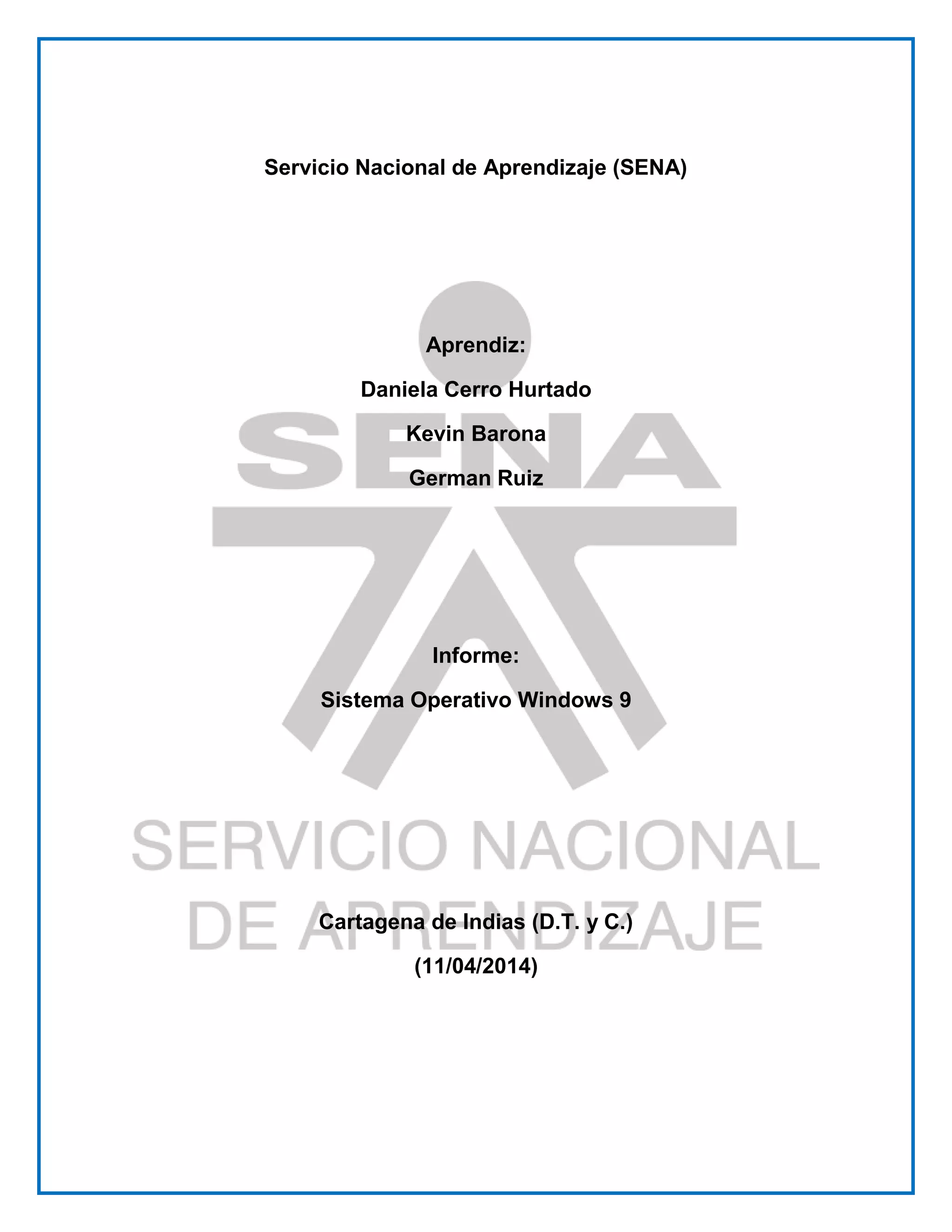 Servicio Nacional de Aprendizaje (SENA)

Aprendiz:

Daniela Cerro Hurtado

Kevin Barona

German Ruiz

SENA

Informe:

Sistema Operativo Windows 9

SERVICIO NACIONAL DE APRENDIZAJE

Cartagena de Indias (D.T. y C.)

(11/04/2014)